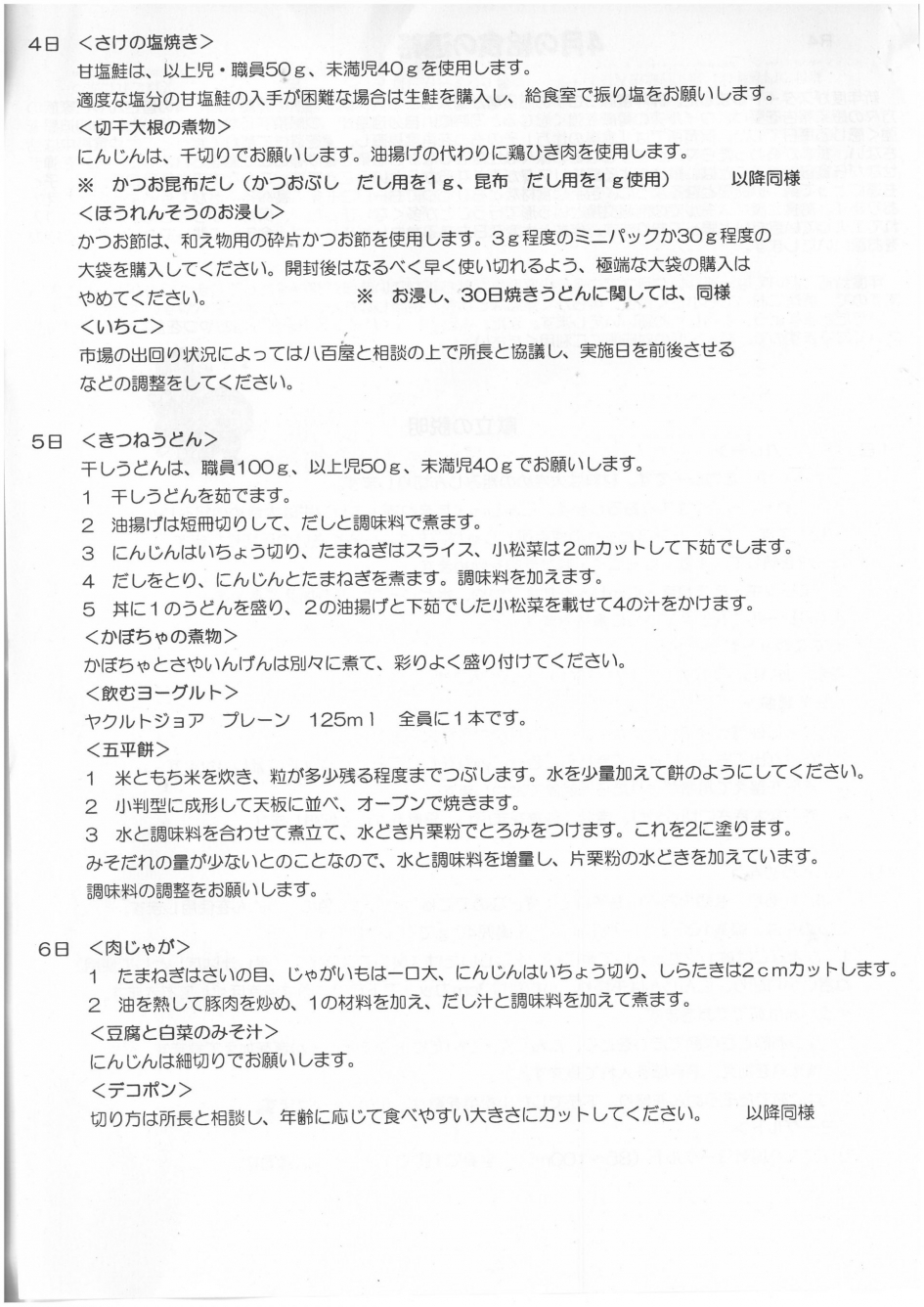 4日　＜さけの塩焼き＞
甘塩鮭は、以上児・職員50ｇ、未満児40ｇを使用します。
適度な塩分の甘塩鮭の入手が困難な場合は生鮭を購入し、給食室で振り塩をお願いします。
＜切干大根の煮物＞
にんじんは、千切りでお願いします。油揚げの代わりに鶏ひき肉を使用します。
※　かつお昆布だし（かつおぶし　だし用を1ｇ、昆布　だし用を1ｇ使用）　以降同様
＜ほうれんそうのお浸し＞
かつお節は、和え物用の砕片かつお節を使用します。3ｇ程度のミニパックか30ｇ程度の大袋を購入してください。開封後はなるべく早く使い切れるよう、極端な大袋の購入はやめてください。　※　お浸し、30日焼きうどんに関しては、同様
＜いちご＞
市場の出回り状況によっては八百屋と相談の上で所長と協議し、実施日を前後させるなどの調整をしてください。

5日　＜きつねうどん＞
干しうどんは、職員100ｇ、以上児50ｇ、未満児40ｇでお願いします。
1　干しうどんを茹でます。
2　油揚げは短冊切りして、だしと調味料で煮ます。
3　にんじんはいちょう切り、たまねぎはスライス、小松菜は2㎝カットして下茹でします。
4　だしをとり、にんじんとたまねぎを煮ます。調味料を加えます。
5　丼に1のうどんを盛り、2の油揚げと下茹でした小松菜を載せて4の汁をかけます。
＜かぼちゃの煮物＞
かぼちゃとさやいんげんは別々に煮て、彩りよく盛り付けてください。
＜飲むヨーグルト＞
ヤクルトジョア　プレーン　125ｍｌ　全員に1本です。
＜五平餅＞
1　米ともち米を炊き、粒が多少残る程度までつぶします。水を少量加えて餅のようにしてください。
2　小判型に成形して天板に並べ、オーブンで焼きます。
3　水と調味料を合わせて煮立て、水どき片栗粉でとろみをつけます。これを2に塗ります。
みそだれの量が少ないとのことなので、水と調味料を増量し、片栗粉の水どきを加えています。
調味料の調整をお願いします。

6日　＜肉じゃが＞
1　たまねぎはさいの目、じゃがいもは一口大、にんじんはいちょう切り、しらたきは2ｃｍカットします。
2　油を熱して豚肉を炒め、1の材料を加え、だし汁と調味料を加えて煮ます。
＜豆腐と白菜のみそ汁＞
にんじんは細切りでお願いします。
＜デコポン＞
切り方は所長と相談し、年齢に応じて食べやすい大きさにカットしてください。　以降同様